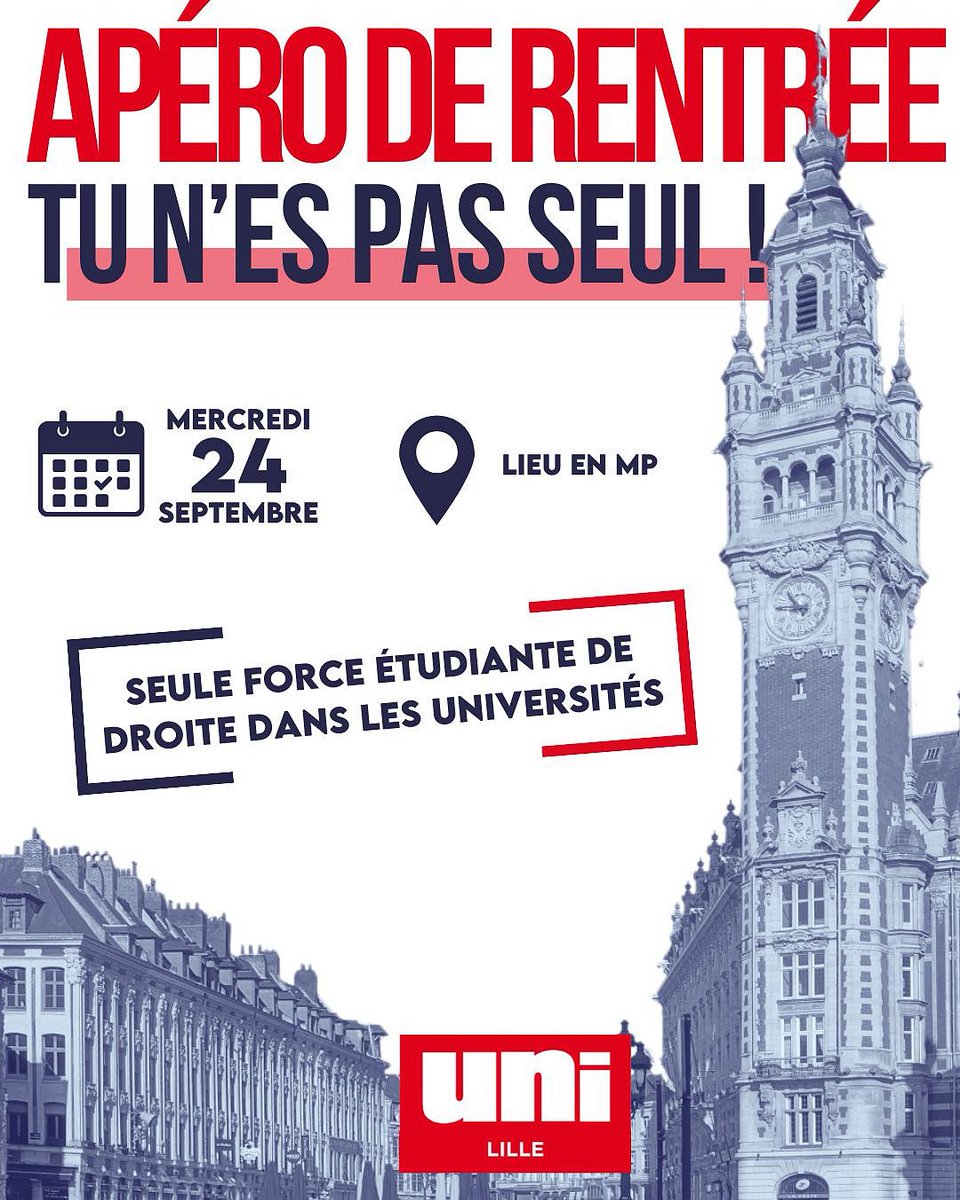 APÉRO DE RENTRÉE

TU N'ES PAS SEUL !

MERCREDI
24
SEPTEMBRE

LIEU EN MP

SEULE FORCE ÉTUDIANTE DE DROITE DANS LES UNIVERSITÉS

uni
LILLE